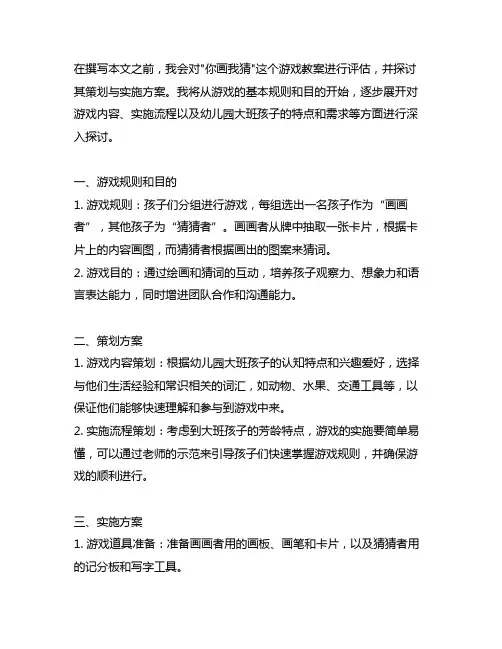 在撰写本文之前，我会对"你画我猜"这个游戏教案进行评估，并探讨其策划与实施方案。我将从游戏的基本规则和目的开始，逐步展开对游戏内容、实施流程以及幼儿园大班孩子的特点和需求等方面进行深入探讨。

一、游戏规则和目的
1. 游戏规则：孩子们分组进行游戏，每组选出一名孩子作为“画画者”，其他孩子为“猜猜者”。画画者从牌中抽取一张卡片，根据卡片上的内容画图，而猜猜者根据画出的图案来猜词。
2. 游戏目的：通过绘画和猜词的互动，培养孩子观察力、想象力和语言表达能力，同时增进团队合作和沟通能力。

二、策划方案
1. 游戏内容策划：根据幼儿园大班孩子的认知特点和兴趣爱好，选择与他们生活经验和常识相关的词汇，如动物、水果、交通工具等，以保证他们能够快速理解和参与到游戏中来。
2. 实施流程策划：考虑到大班孩子的芳龄特点，游戏的实施要简单易懂，可以通过老师的示范来引导孩子们快速掌握游戏规则，并确保游戏的顺利进行。

三、实施方案
1. 游戏道具准备：准备画画者用的画板、画笔和卡片，以及猜猜者用的记分板和写字工具。